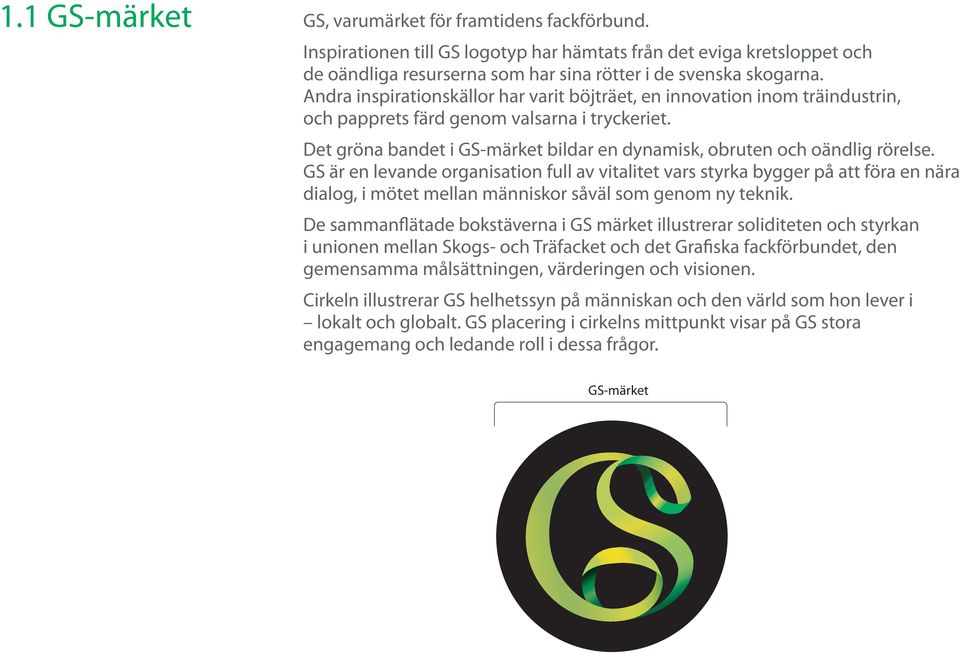 1.1 GS-märket

GS, varumärket för framtidens fackförbund.

Inspirationen till GS logotyp har hämtats från det eviga kretsloppet och de oändliga resurserna som har sina rötter i de svenska skogarna. Andra inspirationskällor har varit böjträet, en innovation inom träindustrin, och papprets färd genom valsarna i tryckeriet.

Det gröna bandet i GS-märket bildar en dynamisk, obruten och oändlig rörelse. GS är en levande organisation full av vitalitet vars styrka bygger på att föra en nära dialog, i mötet mellan människor såväl som genom ny teknik.

De sammanflätade bokstäverna i GS märket illustrerar soliditeten och styrkan i unionen mellan Skogs- och Träfacket och det Grafiska fackförbundet, den gemensamma målsättningen, värderingen och visionen.

Cirkeln illustrerar GS helhetssyn på människan och den värld som hon lever i – lokalt och globalt. GS placering i cirkelns mittpunkt visar på GS stora engagemang och ledande roll i dessa frågor.

GS-märket

GS